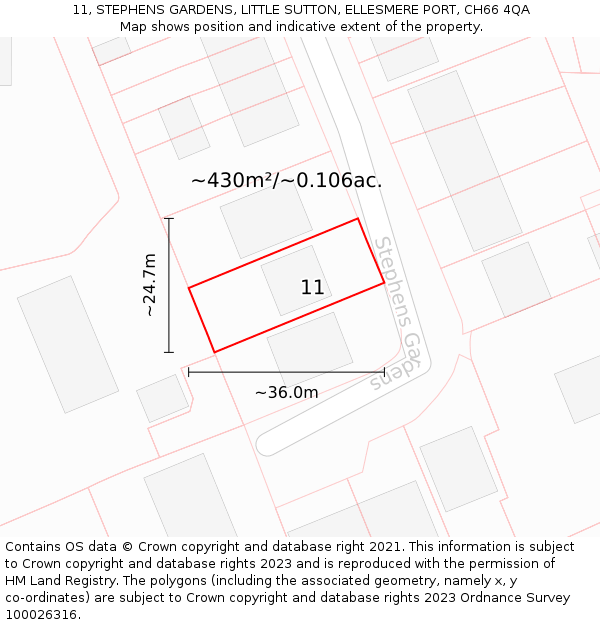 11, STEPHENS GARDENS, LITTLE SUTTON, ELLESMERE PORT, CH66 4QA
Map shows position and indicative extent of the property.

~430m²/~0.106ac.

~24.7m

11

Stephens Gardens

~36.0m

Contains OS data © Crown copyright and database right 2021. This information is subject to Crown copyright and database rights 2023 and is reproduced with the permission of HM Land Registry. The polygons (including the associated geometry, namely x, y co-ordinates) are subject to Crown copyright and database rights 2023 Ordnance Survey 100026316.